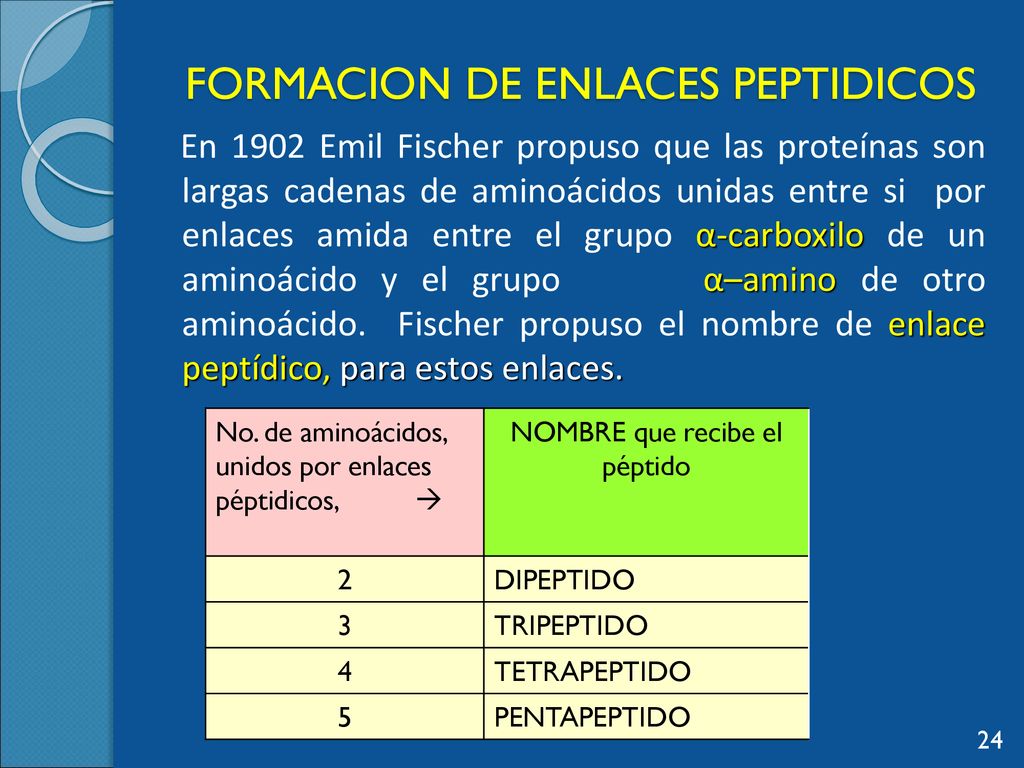 FORMACION DE ENLACES PEPTIDICOS

En 1902 Emil Fischer propuso que las proteínas son largas cadenas de aminoácidos unidas entre si por enlaces amida entre el grupo α-carboxilo de un aminoácido y el grupo α–amino de otro aminoácido. Fischer propuso el nombre de enlace peptídico, para estos enlaces.

| No. de aminoácidos, unidos por enlaces péptidicos, → | NOMBRE que recibe el péptido |
|---|---|
| 2 | DIPEPTIDO |
| 3 | TRIPEPTIDO |
| 4 | TETRAPEPTIDO |
| 5 | PENTAPEPTIDO |

24